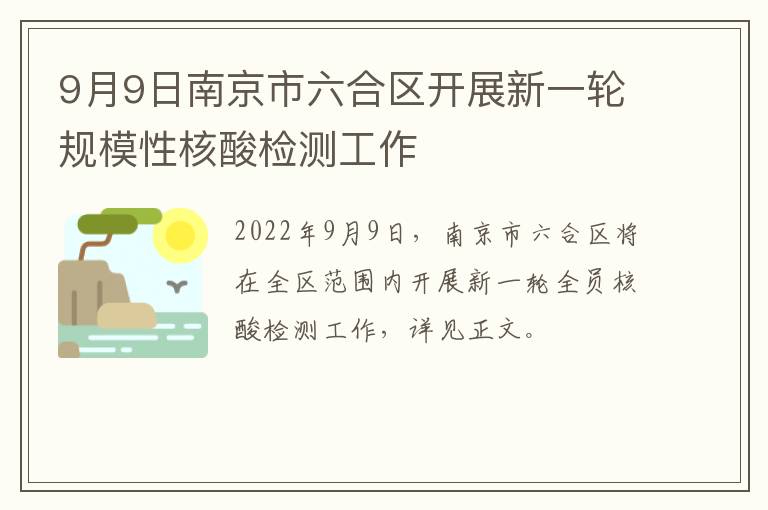 9月9日南京市六合区开展新一轮规模性核酸检测工作

2022年9月9日，南京市六合区将在全区范围内开展新一轮全员核酸检测工作，详见正文。